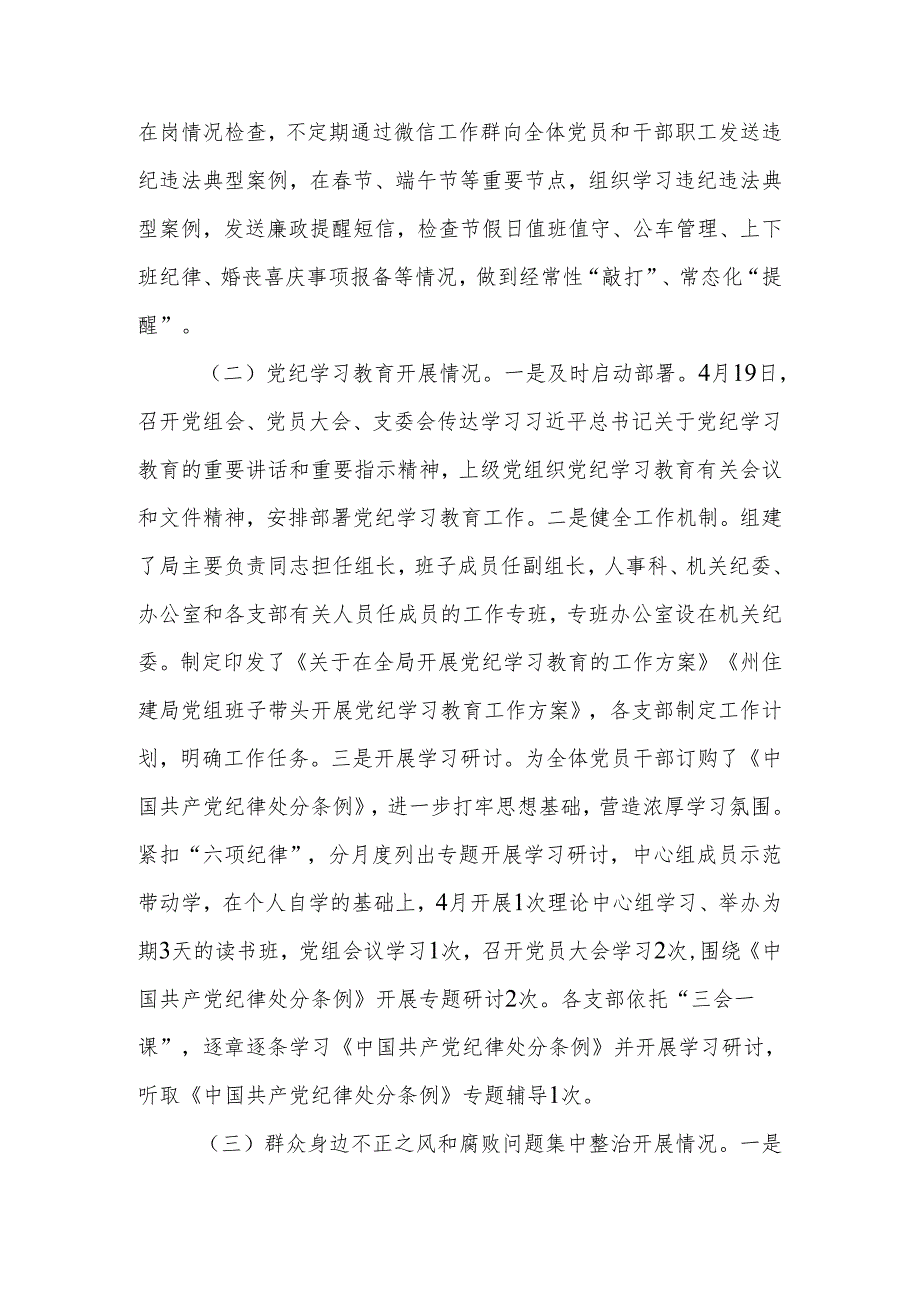 在岗情况检查，不定期通过微信工作群向全体党员和干部职工发送违纪违法典型案例，在春节、端午节等重要节点，组织学习违纪违法典型案例，发送廉政提醒短信，检查节假日值班值守、公车管理、上下班纪律、婚丧喜庆事项报备等情况，做到经常性“敲打”、常态化“提醒”。

（二）党纪学习教育开展情况。一是及时启动部署。4月19日，召开党组会、党员大会、支委会传达学习习近平总书记关于党纪学习教育的重要讲话和重要指示精神，上级党组织党纪学习教育有关会议和文件精神，安排部署党纪学习教育工作。二是健全工作机制。组建了局主要负责同志担任组长，班子成员任副组长，人事科、机关纪委、办公室和各支部有关人员任成员的工作专班，专班办公室设在机关纪委。制定印发了《关于在全局开展党纪学习教育的工作方案》《州住建局党组班子带头开展党纪学习教育工作方案》，各支部制定工作计划，明确工作任务。三是开展学习研讨。为全体党员干部订购了《中国共产党纪律处分条例》，进一步打牢思想基础，营造浓厚学习氛围。紧扣“六项纪律”，分月度列出专题开展学习研讨，中心组成员示范带动学，在个人自学的基础上，4月开展1次理论中心组学习、举办为期3天的读书班，党组会议学习1次，召开党员大会学习2次，围绕《中国共产党纪律处分条例》开展专题研讨2次。各支部依托“三会一课”，逐章逐条学习《中国共产党纪律处分条例》并开展学习研讨，听取《中国共产党纪律处分条例》专题辅导1次。

（三）群众身边不正之风和腐败问题集中整治开展情况。一是